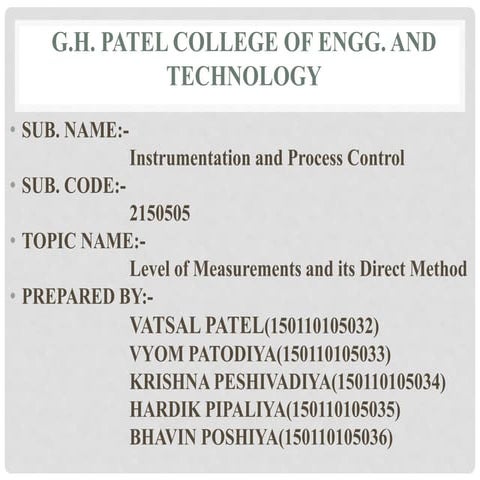 G.H. PATEL COLLEGE OF ENGG. AND TECHNOLOGY

• SUB. NAME:-
Instrumentation and Process Control
• SUB. CODE:-
2150505
• TOPIC NAME:-
Level of Measurements and its Direct Method
• PREPARED BY:-
VATSAL PATEL(150110105032)
VYOM PATODIYA(150110105033)
KRISHNA PESHIVADIYA(150110105034)
HARDIK PIPALIYA(150110105035)
BHAVIN POSHIYA(150110105036)